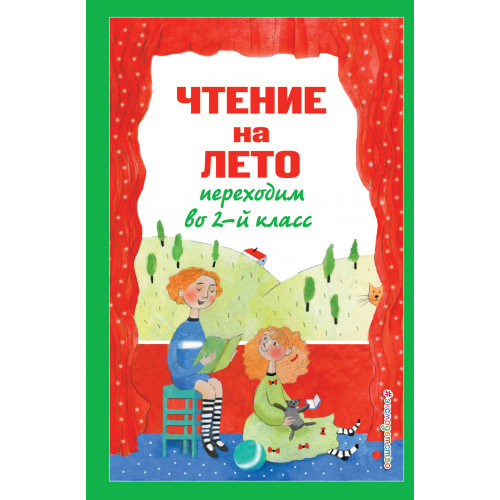 ЧТЕНИЕ
на
ЛЕТО
переходим
во 2-й класс

#эксмодетство